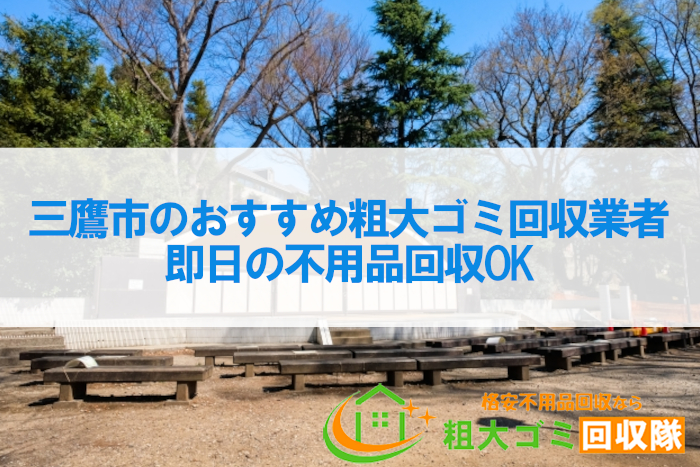 三鷹市のおすすめ粗大ゴミ回収業者
即日の不用品回収OK

格安不用品回収なら
粗大ゴミ回収隊